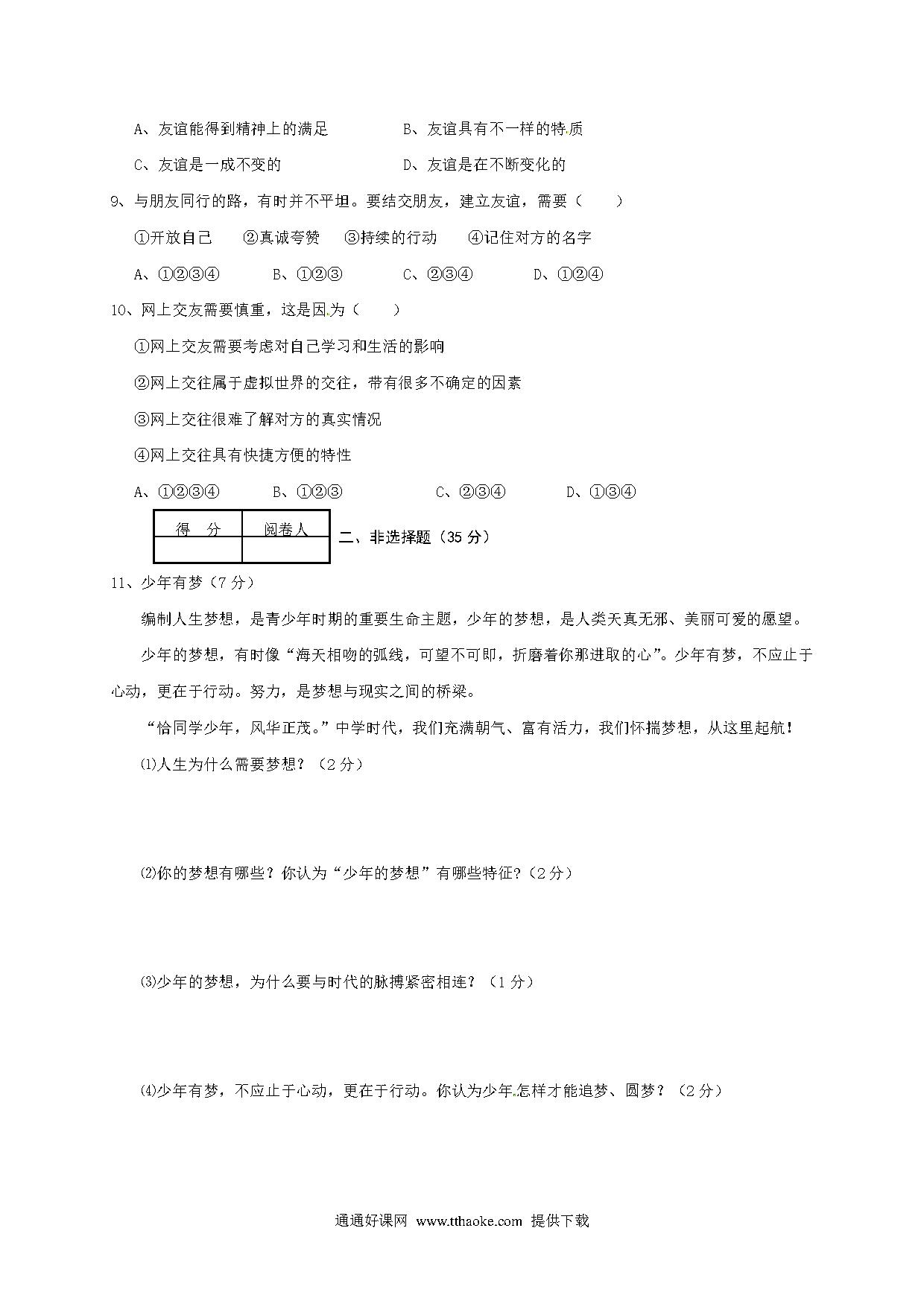 A、友谊能得到精神上的满足　　　　B、友谊具有不一样的特质

C、友谊是一成不变的　　　　　　　D、友谊是在不断变化的

9、与朋友同行的路，有时并不平坦。要结交朋友，建立友谊，需要（　　）

①开放自己　②真诚夸赞　③持续的行动　④记住对方的名字

A、①②③④　　B、①②③　　C、②③④　　D、①②④

10、网上交友需要慎重，这是因为（　　）

①网上交友需要考虑对自己学习和生活的影响

②网上交往属于虚拟世界的交往，带有很多不确定的因素

③网上交往很难了解对方的真实情况

④网上交往具有快捷方便的特性

A、①②③④　　B、①②③　　C、②③④　　D、①③④

| 得　分 | 阅卷人 |
|---|---|
| | |

二、非选择题（35 分）

11、少年有梦（7 分）

编制人生梦想，是青少年时期的重要生命主题，少年的梦想，是人类天真无邪、美丽可爱的愿望。

少年的梦想，有时像“海天相吻的弧线，可望不可即，折磨着你那进取的心”。少年有梦，不应止于心动，更在于行动。努力，是梦想与现实之间的桥梁。

“恰同学少年，风华正茂。”中学时代，我们充满朝气、富有活力，我们怀揣梦想，从这里起航！

⑴人生为什么需要梦想？（2 分）

⑵你的梦想有哪些？你认为“少年的梦想”有哪些特征？（2 分）

⑶少年的梦想，为什么要与时代的脉搏紧密相连？（1 分）

⑷少年有梦，不应止于心动，更在于行动。你认为少年怎样才能追梦、圆梦？（2 分）

通通好课网 www.tthaoke.com 提供下载